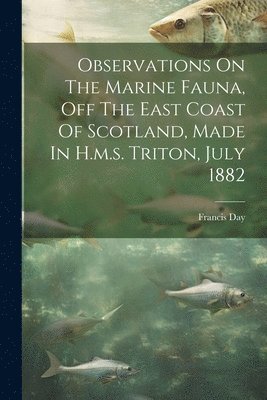 Observations On The Marine Fauna, Off The East Coast Of Scotland, Made In H.m.s. Triton, July 1882

Francis Day